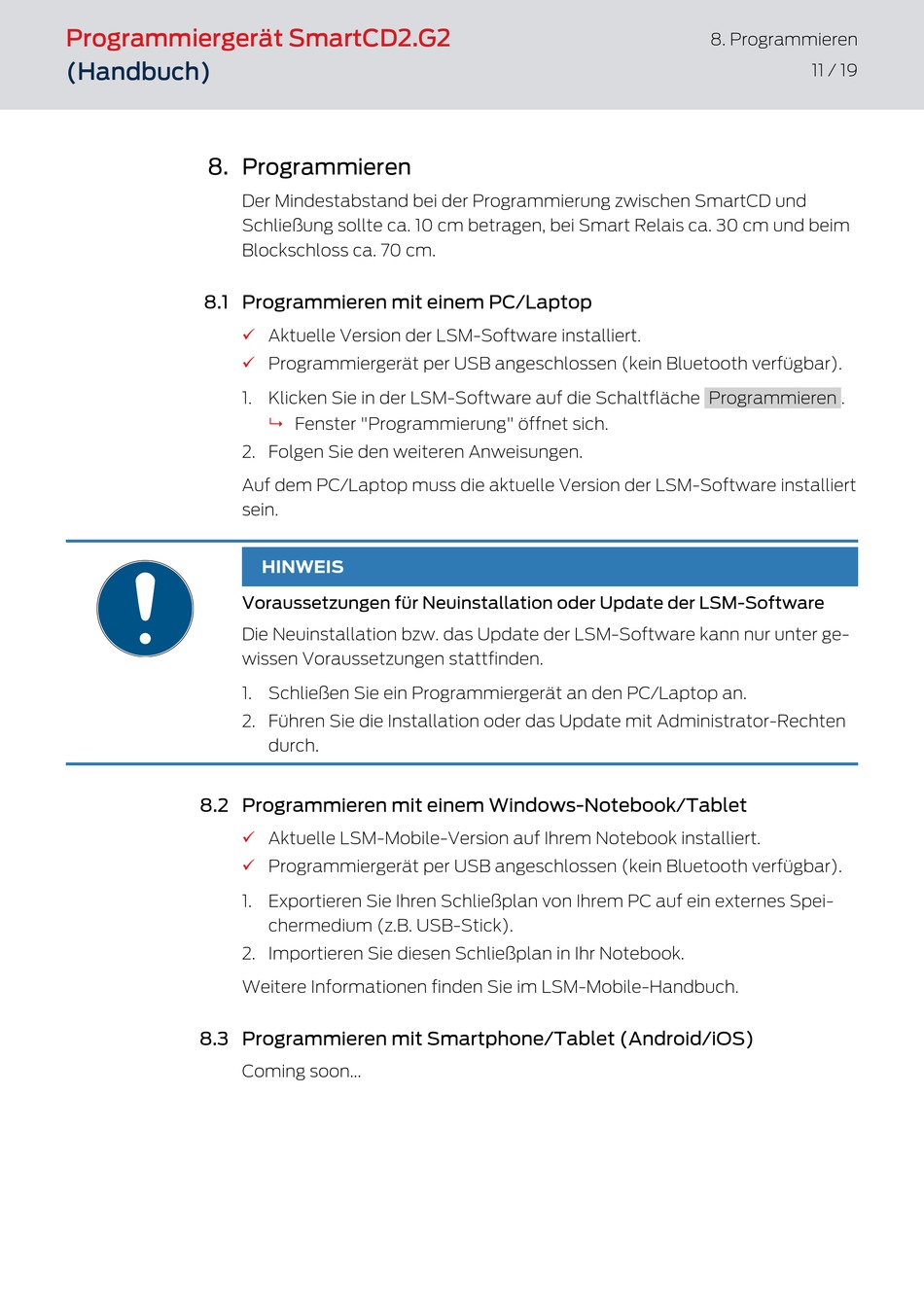 Programmiergerät SmartCD2.G2
(Handbuch)

8. Programmieren
11 / 19

8. Programmieren

Der Mindestabstand bei der Programmierung zwischen SmartCD und Schließung sollte ca. 10 cm betragen, bei Smart Relais ca. 30 cm und beim Blockschloss ca. 70 cm.

8.1 Programmieren mit einem PC/Laptop

✓ Aktuelle Version der LSM-Software installiert.
✓ Programmiergerät per USB angeschlossen (kein Bluetooth verfügbar).

1. Klicken Sie in der LSM-Software auf die Schaltfläche Programmieren.
↳ Fenster "Programmierung" öffnet sich.
2. Folgen Sie den weiteren Anweisungen.

Auf dem PC/Laptop muss die aktuelle Version der LSM-Software installiert sein.

HINWEIS

Voraussetzungen für Neuinstallation oder Update der LSM-Software

Die Neuinstallation bzw. das Update der LSM-Software kann nur unter gewissen Voraussetzungen stattfinden.

1. Schließen Sie ein Programmiergerät an den PC/Laptop an.
2. Führen Sie die Installation oder das Update mit Administrator-Rechten durch.

8.2 Programmieren mit einem Windows-Notebook/Tablet

✓ Aktuelle LSM-Mobile-Version auf Ihrem Notebook installiert.
✓ Programmiergerät per USB angeschlossen (kein Bluetooth verfügbar).

1. Exportieren Sie Ihren Schließplan von Ihrem PC auf ein externes Speichermedium (z.B. USB-Stick).
2. Importieren Sie diesen Schließplan in Ihr Notebook.

Weitere Informationen finden Sie im LSM-Mobile-Handbuch.

8.3 Programmieren mit Smartphone/Tablet (Android/iOS)

Coming soon...